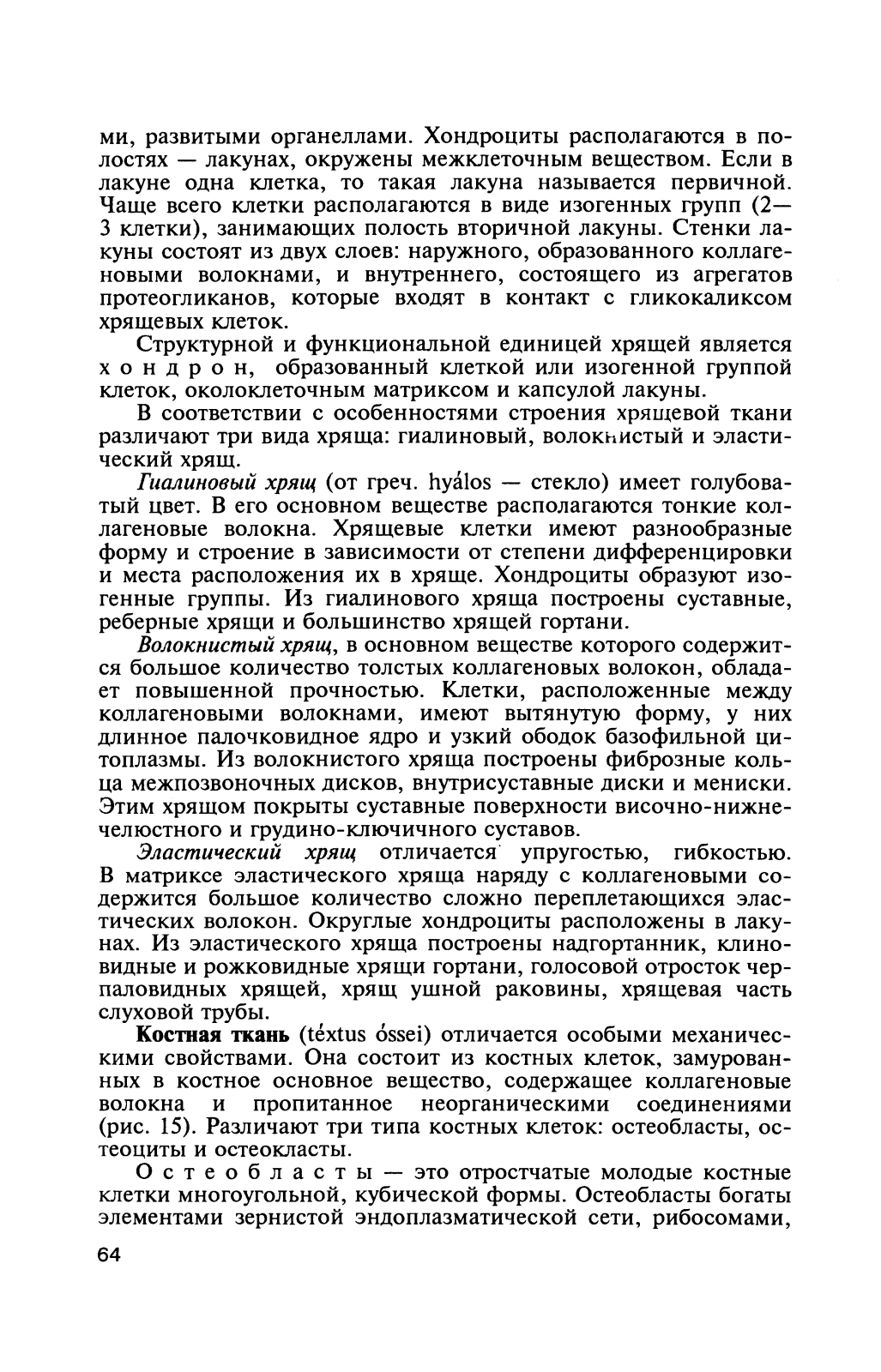 ми, развитыми органеллами. Хондроциты располагаются в полостях — лакунах, окружены межклеточным веществом. Если в лакуне одна клетка, то такая лакуна называется первичной. Чаще всего клетки располагаются в виде изогенных групп (2—3 клетки), занимающих полость вторичной лакуны. Стенки лакуны состоят из двух слоев: наружного, образованного коллагеновыми волокнами, и внутреннего, состоящего из агрегатов протеогликанов, которые входят в контакт с гликокаликсом хрящевых клеток.

Структурной и функциональной единицей хрящей является хондрон, образованный клеткой или изогенной группой клеток, околоклеточным матриксом и капсулой лакуны.

В соответствии с особенностями строения хрящевой ткани различают три вида хряща: гиалиновый, волокнистый и эластический хрящ.

Гиалиновый хрящ (от греч. hyálos — стекло) имеет голубоватый цвет. В его основном веществе располагаются тонкие коллагеновые волокна. Хрящевые клетки имеют разнообразные форму и строение в зависимости от степени дифференцировки и места расположения их в хряще. Хондроциты образуют изогенные группы. Из гиалинового хряща построены суставные, реберные хрящи и большинство хрящей гортани.

Волокнистый хрящ, в основном веществе которого содержится большое количество толстых коллагеновых волокон, обладает повышенной прочностью. Клетки, расположенные между коллагеновыми волокнами, имеют вытянутую форму, у них длинное палочковидное ядро и узкий ободок базофильной цитоплазмы. Из волокнистого хряща построены фиброзные кольца межпозвоночных дисков, внутрисуставные диски и мениски. Этим хрящом покрыты суставные поверхности височно-нижнечелюстного и грудино-ключичного суставов.

Эластический хрящ отличается упругостью, гибкостью. В матриксе эластического хряща наряду с коллагеновыми содержится большое количество сложно переплетающихся эластических волокон. Округлые хондроциты расположены в лакунах. Из эластического хряща построены надгортанник, клиновидные и рожковидные хрящи гортани, голосовой отросток черпаловидных хрящей, хрящ ушной раковины, хрящевая часть слуховой трубы.

Костная ткань (téxtus óssei) отличается особыми механическими свойствами. Она состоит из костных клеток, замурованных в костное основное вещество, содержащее коллагеновые волокна и пропитанное неорганическими соединениями (рис. 15). Различают три типа костных клеток: остеобласты, остеоциты и остеокласты.

Остеобласты — это отростчатые молодые костные клетки многоугольной, кубической формы. Остеобласты богаты элементами зернистой эндоплазматической сети, рибосомами,

64